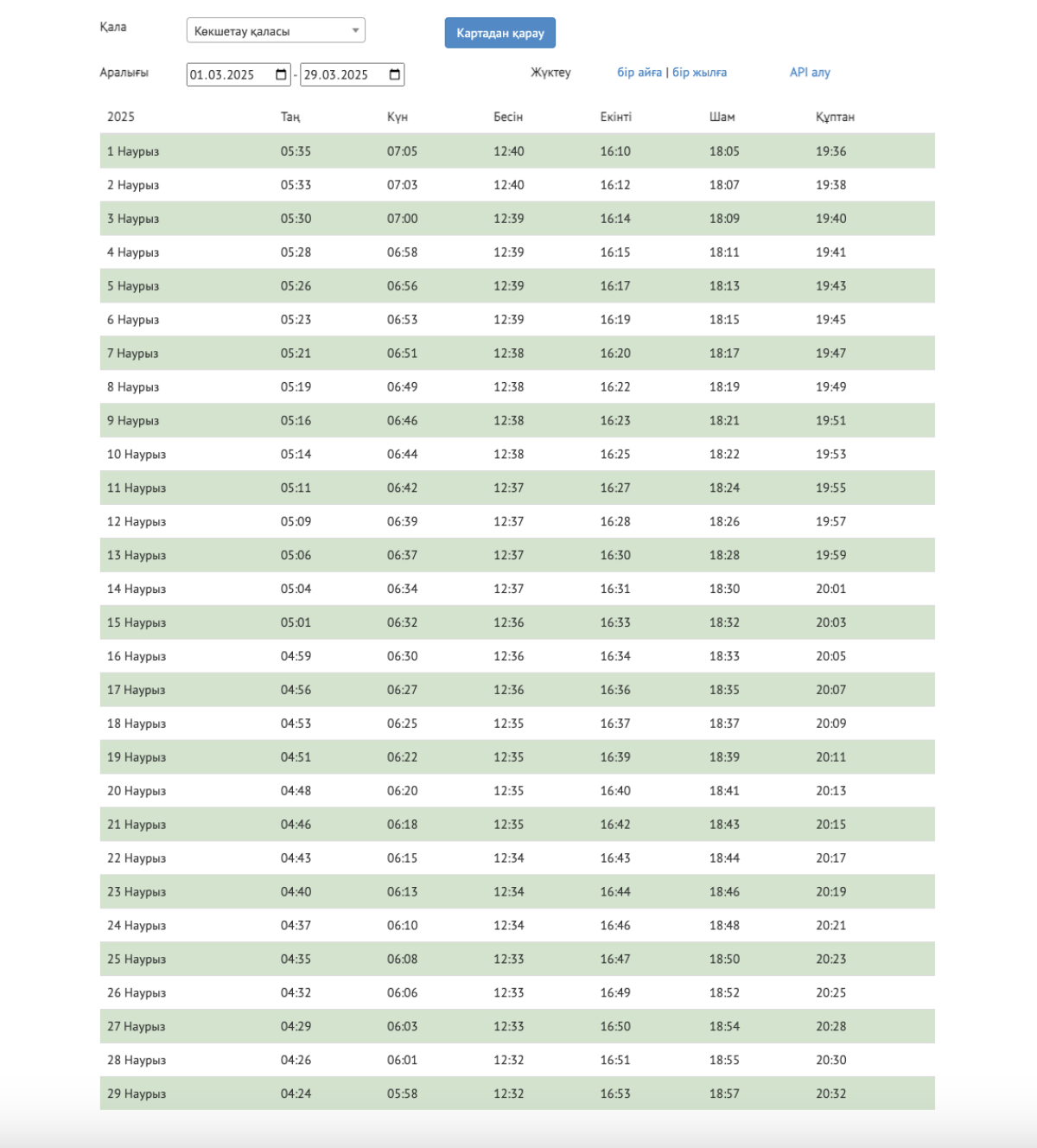 Қала Көкшетау қаласы Картадан қарау

Аралығы 01.03.2025 - 29.03.2025 Жүктеу бір айға | бір жылға API алу

| 2025 | Таң | Күн | Бесін | Екінті | Шам | Құптан |
|---|---|---|---|---|---|---|
| 1 Наурыз | 05:35 | 07:05 | 12:40 | 16:10 | 18:05 | 19:36 |
| 2 Наурыз | 05:33 | 07:03 | 12:40 | 16:12 | 18:07 | 19:38 |
| 3 Наурыз | 05:30 | 07:00 | 12:39 | 16:14 | 18:09 | 19:40 |
| 4 Наурыз | 05:28 | 06:58 | 12:39 | 16:15 | 18:11 | 19:41 |
| 5 Наурыз | 05:26 | 06:56 | 12:39 | 16:17 | 18:13 | 19:43 |
| 6 Наурыз | 05:23 | 06:53 | 12:39 | 16:19 | 18:15 | 19:45 |
| 7 Наурыз | 05:21 | 06:51 | 12:38 | 16:20 | 18:17 | 19:47 |
| 8 Наурыз | 05:19 | 06:49 | 12:38 | 16:22 | 18:19 | 19:49 |
| 9 Наурыз | 05:16 | 06:46 | 12:38 | 16:23 | 18:21 | 19:51 |
| 10 Наурыз | 05:14 | 06:44 | 12:38 | 16:25 | 18:22 | 19:53 |
| 11 Наурыз | 05:11 | 06:42 | 12:37 | 16:27 | 18:24 | 19:55 |
| 12 Наурыз | 05:09 | 06:39 | 12:37 | 16:28 | 18:26 | 19:57 |
| 13 Наурыз | 05:06 | 06:37 | 12:37 | 16:30 | 18:28 | 19:59 |
| 14 Наурыз | 05:04 | 06:34 | 12:37 | 16:31 | 18:30 | 20:01 |
| 15 Наурыз | 05:01 | 06:32 | 12:36 | 16:33 | 18:32 | 20:03 |
| 16 Наурыз | 04:59 | 06:30 | 12:36 | 16:34 | 18:33 | 20:05 |
| 17 Наурыз | 04:56 | 06:27 | 12:36 | 16:36 | 18:35 | 20:07 |
| 18 Наурыз | 04:53 | 06:25 | 12:35 | 16:37 | 18:37 | 20:09 |
| 19 Наурыз | 04:51 | 06:22 | 12:35 | 16:39 | 18:39 | 20:11 |
| 20 Наурыз | 04:48 | 06:20 | 12:35 | 16:40 | 18:41 | 20:13 |
| 21 Наурыз | 04:46 | 06:18 | 12:35 | 16:42 | 18:43 | 20:15 |
| 22 Наурыз | 04:43 | 06:15 | 12:34 | 16:43 | 18:44 | 20:17 |
| 23 Наурыз | 04:40 | 06:13 | 12:34 | 16:44 | 18:46 | 20:19 |
| 24 Наурыз | 04:37 | 06:10 | 12:34 | 16:46 | 18:48 | 20:21 |
| 25 Наурыз | 04:35 | 06:08 | 12:33 | 16:47 | 18:50 | 20:23 |
| 26 Наурыз | 04:32 | 06:06 | 12:33 | 16:49 | 18:52 | 20:25 |
| 27 Наурыз | 04:29 | 06:03 | 12:33 | 16:50 | 18:54 | 20:28 |
| 28 Наурыз | 04:26 | 06:01 | 12:32 | 16:51 | 18:55 | 20:30 |
| 29 Наурыз | 04:24 | 05:58 | 12:32 | 16:53 | 18:57 | 20:32 |